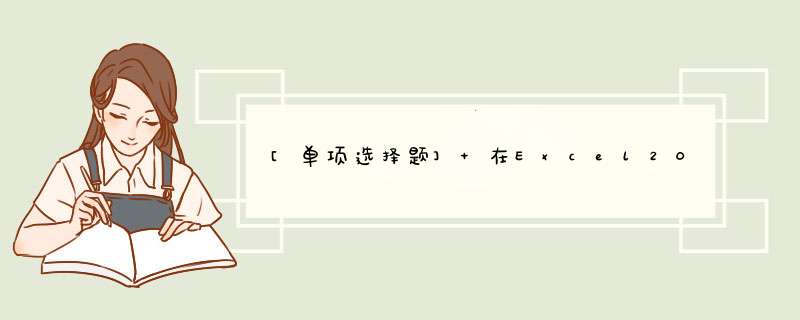 [单项选择题] + 在Excel20